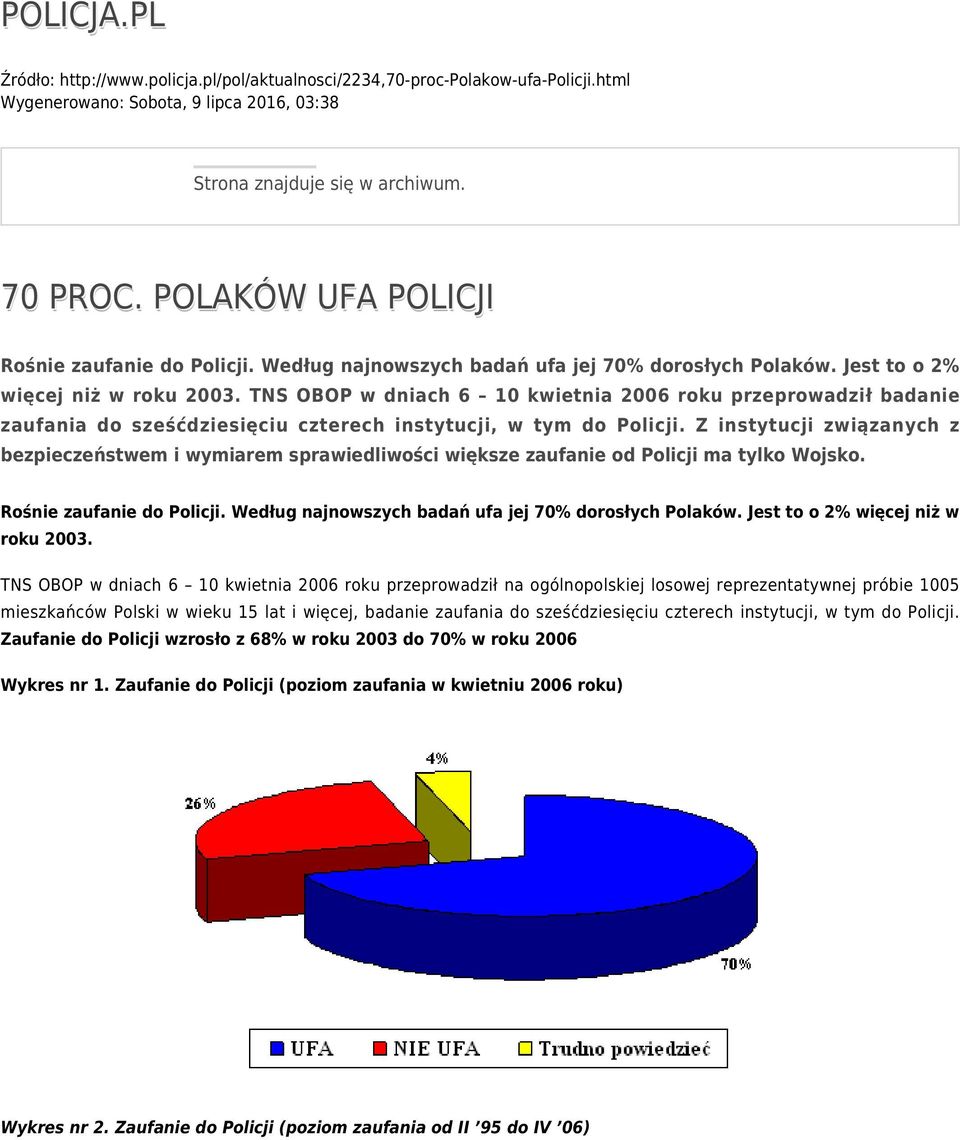 POLICJA.PL

Źródło: http://www.policja.pl/pol/aktualnosci/2234,70-proc-Polakow-ufa-Policji.html
Wygenerowano: Sobota, 9 lipca 2016, 03:38

Strona znajduje się w archiwum.

70 PROC. POLAKÓW UFA POLICJI

Rośnie zaufanie do Policji. Według najnowszych badań ufa jej 70% dorosłych Polaków. Jest to o 2% więcej niż w roku 2003. TNS OBOP w dniach 6 – 10 kwietnia 2006 roku przeprowadził badanie zaufania do sześćdziesięciu czterech instytucji, w tym do Policji. Z instytucji związanych z bezpieczeństwem i wymiarem sprawiedliwości większe zaufanie od Policji ma tylko Wojsko.

Rośnie zaufanie do Policji. Według najnowszych badań ufa jej 70% dorosłych Polaków. Jest to o 2% więcej niż w roku 2003.

TNS OBOP w dniach 6 – 10 kwietnia 2006 roku przeprowadził na ogólnopolskiej losowej reprezentatywnej próbie 1005 mieszkańców Polski w wieku 15 lat i więcej, badanie zaufania do sześćdziesięciu czterech instytucji, w tym do Policji. Zaufanie do Policji wzrosło z 68% w roku 2003 do 70% w roku 2006

Wykres nr 1. Zaufanie do Policji (poziom zaufania w kwietniu 2006 roku)

4%
26%
70%

UFA
NIE UFA
Trudno powiedzieć

Wykres nr 2. Zaufanie do Policji (poziom zaufania od II ’95 do IV ’06)